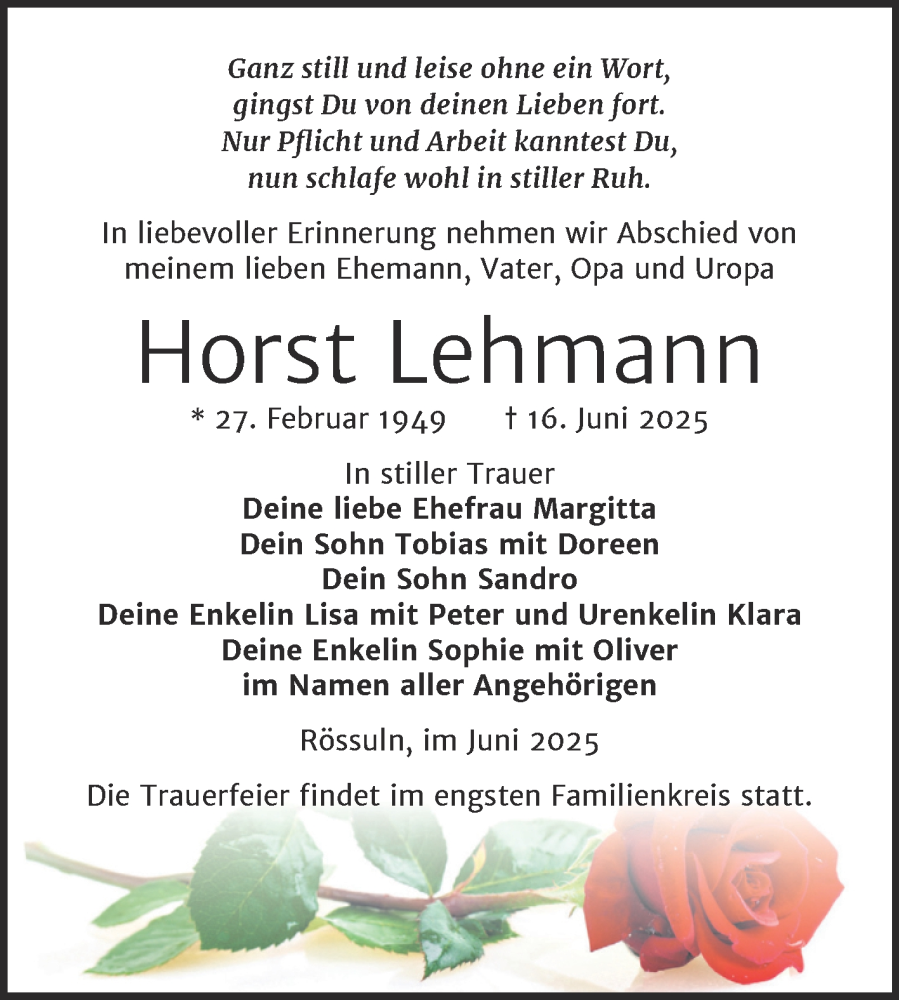 Ganz still und leise ohne ein Wort,
gingst Du von deinen Lieben fort.
Nur Pflicht und Arbeit kanntest Du,
nun schlafe wohl in stiller Ruh.

In liebevoller Erinnerung nehmen wir Abschied von meinem lieben Ehemann, Vater, Opa und Uropa

Horst Lehmann

* 27. Februar 1949 † 16. Juni 2025

In stiller Trauer
Deine liebe Ehefrau Margitta
Dein Sohn Tobias mit Doreen
Dein Sohn Sandro
Deine Enkelin Lisa mit Peter und Urenkelin Klara
Deine Enkelin Sophie mit Oliver
im Namen aller Angehörigen

Rössuln, im Juni 2025

Die Trauerfeier findet im engsten Familienkreis statt.